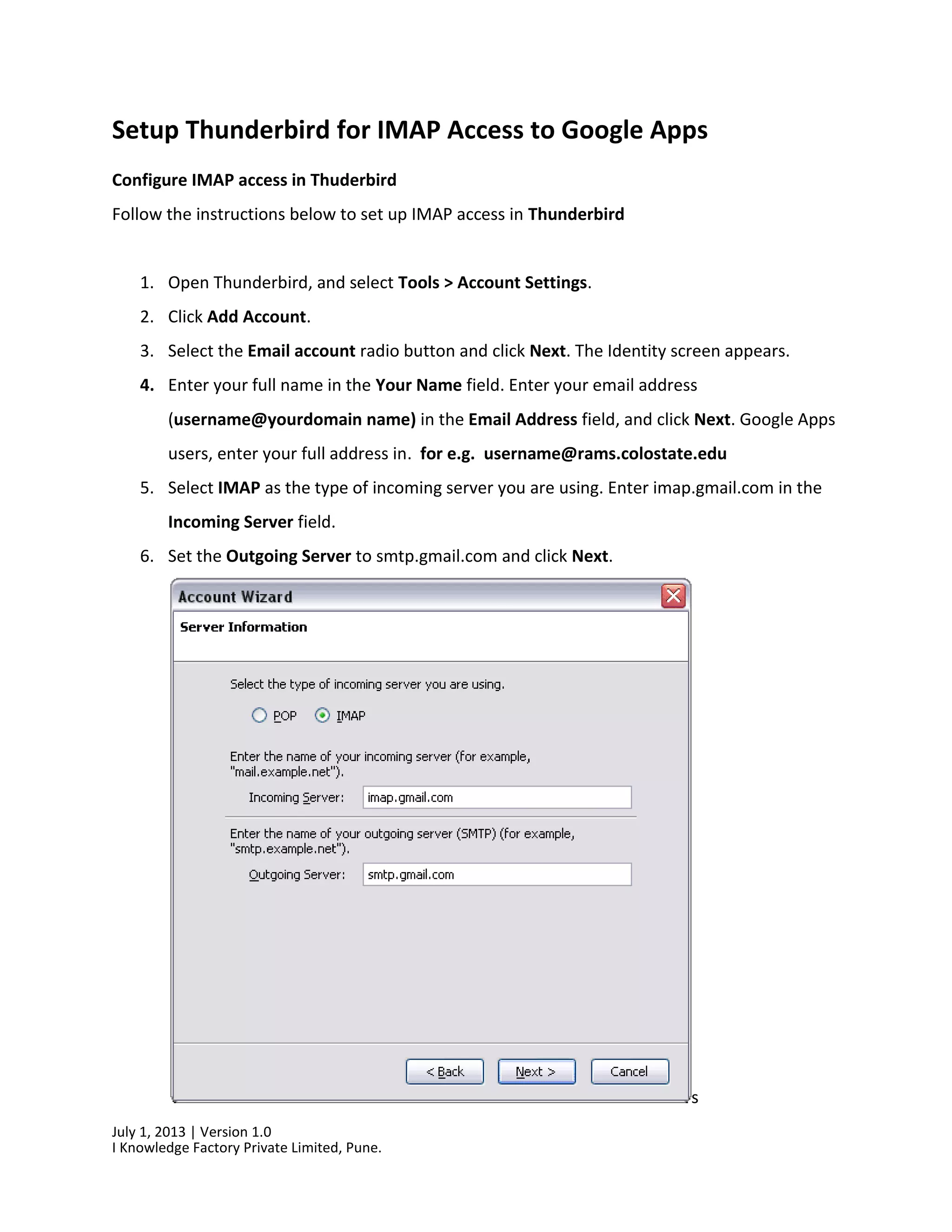 Setup Thunderbird for IMAP Access to Google Apps

Configure IMAP access in Thuderbird

Follow the instructions below to set up IMAP access in Thunderbird

1. Open Thunderbird, and select Tools > Account Settings.
2. Click Add Account.
3. Select the Email account radio button and click Next. The Identity screen appears.
4. Enter your full name in the Your Name field. Enter your email address (username@yourdomain name) in the Email Address field, and click Next. Google Apps users, enter your full address in. for e.g. username@rams.colostate.edu
5. Select IMAP as the type of incoming server you are using. Enter imap.gmail.com in the Incoming Server field.
6. Set the Outgoing Server to smtp.gmail.com and click Next.

Account Wizard

Server Information

Select the type of incoming server you are using.

POP IMAP

Enter the name of your incoming server (for example, "mail.example.net").

Incoming Server: imap.gmail.com

Enter the name of your outgoing server (SMTP) (for example, "smtp.example.net").

Outgoing Server: smtp.gmail.com

< Back Next > Cancel

s

July 1, 2013 | Version 1.0
I Knowledge Factory Private Limited, Pune.